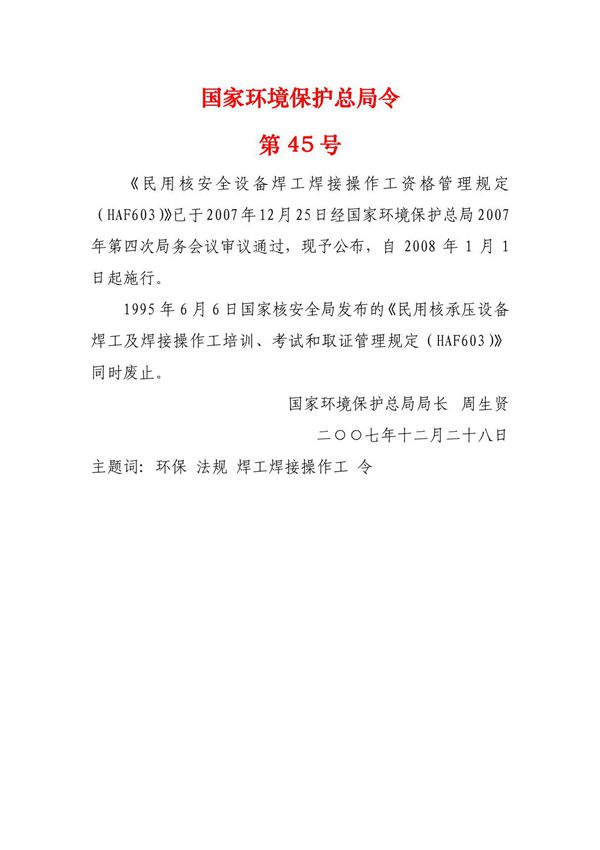 国家环境保护总局令

第 45 号

《民用核安全设备焊工焊接操作工资格管理规定（HAF603）》已于 2007 年 12 月 25 日经国家环境保护总局 2007 年第四次局务会议审议通过，现予公布，自 2008 年 1 月 1 日起施行。

1995 年 6 月 6 日国家核安全局发布的《民用核承压设备焊工及焊接操作工培训、考试和取证管理规定（HAF603）》同时废止。

国家环境保护总局局长　周生贤

二〇〇七年十二月二十八日

主题词：环保　法规　焊工焊接操作工　令